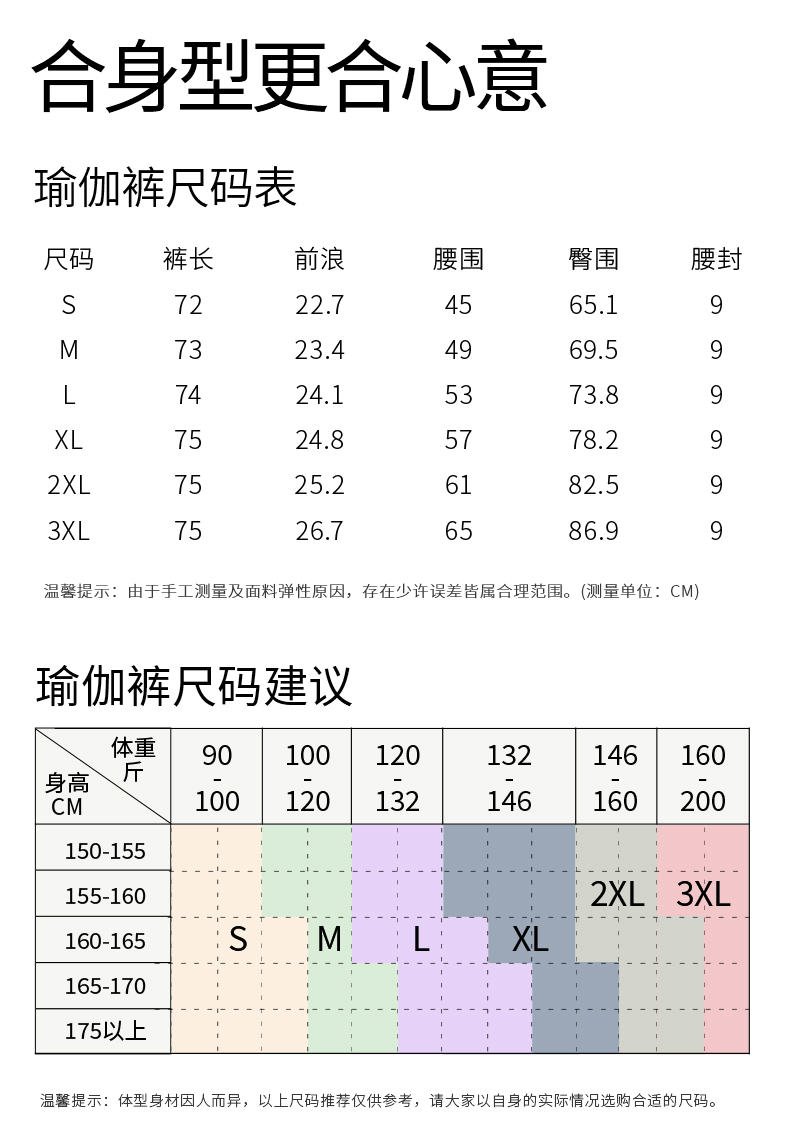 合身型更合心意

瑜伽裤尺码表

| 尺码 | 裤长 | 前浪 | 腰围 | 臀围 | 腰封 |
|---|---|---|---|---|---|
| S | 72 | 22.7 | 45 | 65.1 | 9 |
| M | 73 | 23.4 | 49 | 69.5 | 9 |
| L | 74 | 24.1 | 53 | 73.8 | 9 |
| XL | 75 | 24.8 | 57 | 78.2 | 9 |
| 2XL | 75 | 25.2 | 61 | 82.5 | 9 |
| 3XL | 75 | 26.7 | 65 | 86.9 | 9 |

温馨提示：由于手工测量及面料弹性原因，存在少许误差皆属合理范围。(测量单位：CM)

瑜伽裤尺码建议

| 体重 斤 / 身高 CM | 90 - 100 | 100 - 120 | 120 - 132 | 132 - 146 | 146 - 160 | 160 - 200 |
|---|---|---|---|---|---|---|
| 150-155 | | | | | | |
| 155-160 | | | | | 2XL | 3XL |
| 160-165 | S | M | L | XL | | |
| 165-170 | | | | | | |
| 175以上 | | | | | | |

温馨提示：体型身材因人而异，以上尺码推荐仅供参考，请大家以自身的实际情况选购合适的尺码。